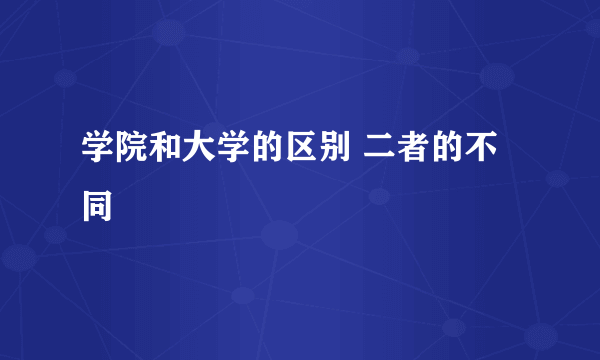 学院和大学的区别 二者的不同